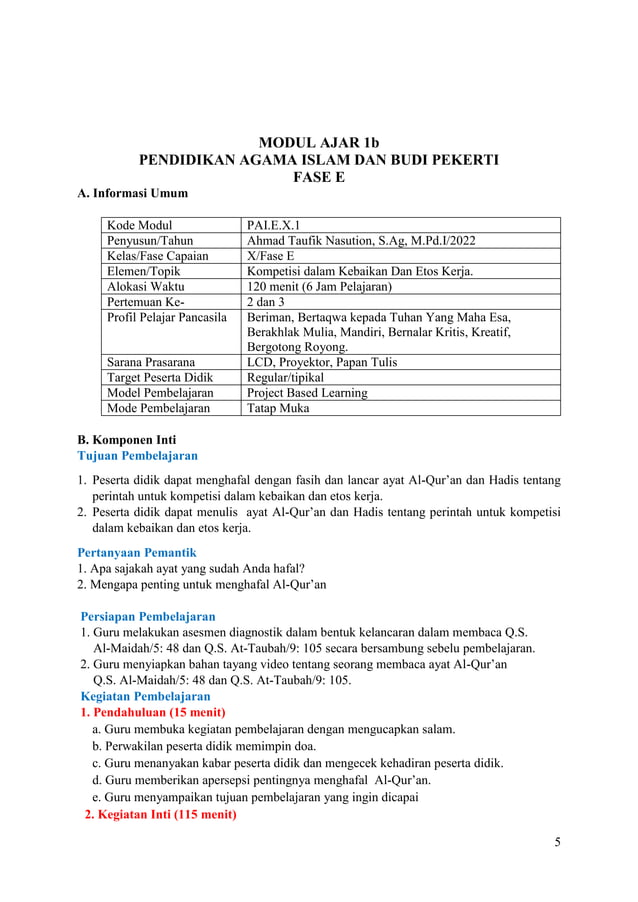 MODUL AJAR 1b
PENDIDIKAN AGAMA ISLAM DAN BUDI PEKERTI
FASE E

A. Informasi Umum

| Kode Modul | PAI.E.X.1 |
|---|---|
| Penyusun/Tahun | Ahmad Taufik Nasution, S.Ag, M.Pd.I/2022 |
| Kelas/Fase Capaian | X/Fase E |
| Elemen/Topik | Kompetisi dalam Kebaikan Dan Etos Kerja. |
| Alokasi Waktu | 120 menit (6 Jam Pelajaran) |
| Pertemuan Ke- | 2 dan 3 |
| Profil Pelajar Pancasila | Beriman, Bertaqwa kepada Tuhan Yang Maha Esa, Berakhlak Mulia, Mandiri, Bernalar Kritis, Kreatif, Bergotong Royong. |
| Sarana Prasarana | LCD, Proyektor, Papan Tulis |
| Target Peserta Didik | Regular/tipikal |
| Model Pembelajaran | Project Based Learning |
| Mode Pembelajaran | Tatap Muka |

B. Komponen Inti
Tujuan Pembelajaran

1. Peserta didik dapat menghafal dengan fasih dan lancar ayat Al-Qur'an dan Hadis tentang perintah untuk kompetisi dalam kebaikan dan etos kerja.
2. Peserta didik dapat menulis ayat Al-Qur'an dan Hadis tentang perintah untuk kompetisi dalam kebaikan dan etos kerja.

Pertanyaan Pemantik
1. Apa sajakah ayat yang sudah Anda hafal?
2. Mengapa penting untuk menghafal Al-Qur'an

Persiapan Pembelajaran
1. Guru melakukan asesmen diagnostik dalam bentuk kelancaran dalam membaca Q.S. Al-Maidah/5: 48 dan Q.S. At-Taubah/9: 105 secara bersambung sebelu pembelajaran.
2. Guru menyiapkan bahan tayang video tentang seorang membaca ayat Al-Qur'an Q.S. Al-Maidah/5: 48 dan Q.S. At-Taubah/9: 105.
Kegiatan Pembelajaran
1. Pendahuluan (15 menit)
a. Guru membuka kegiatan pembelajaran dengan mengucapkan salam.
b. Perwakilan peserta didik memimpin doa.
c. Guru menanyakan kabar peserta didik dan mengecek kehadiran peserta didik.
d. Guru memberikan apersepsi pentingnya menghafal Al-Qur'an.
e. Guru menyampaikan tujuan pembelajaran yang ingin dicapai
2. Kegiatan Inti (115 menit)

5